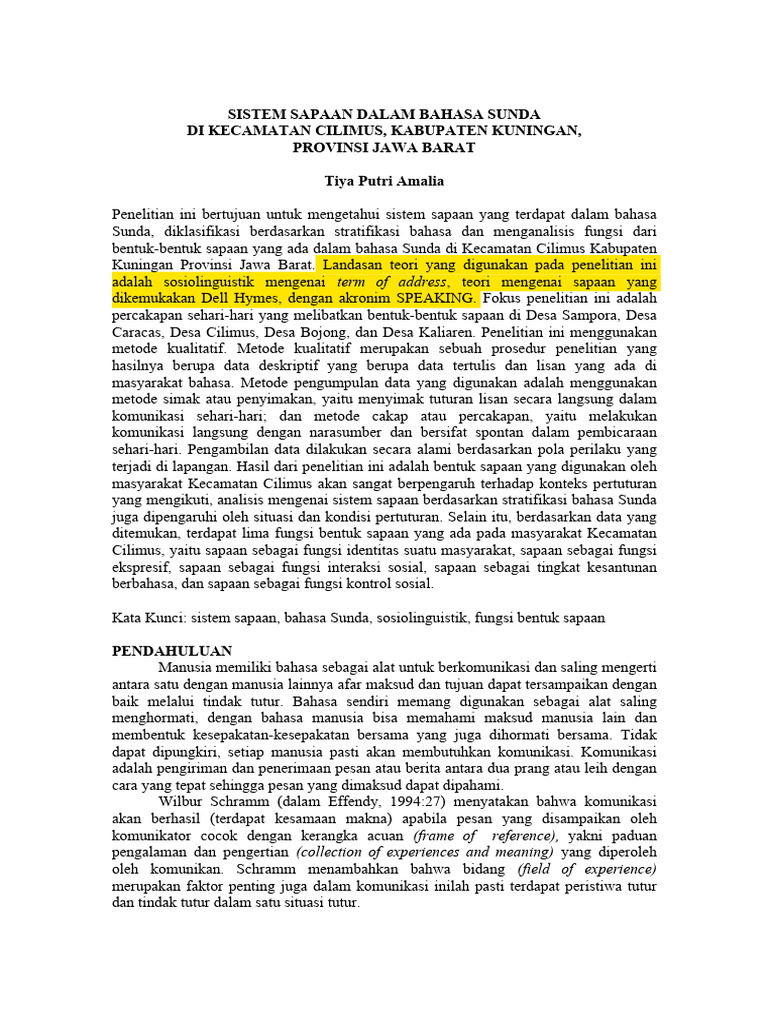 SISTEM SAPAAN DALAM BAHASA SUNDA
DI KECAMATAN CILIMUS, KABUPATEN KUNINGAN,
PROVINSI JAWA BARAT

Tiya Putri Amalia

Penelitian ini bertujuan untuk mengetahui sistem sapaan yang terdapat dalam bahasa Sunda, diklasifikasi berdasarkan stratifikasi bahasa dan menganalisis fungsi dari bentuk-bentuk sapaan yang ada dalam bahasa Sunda di Kecamatan Cilimus Kabupaten Kuningan Provinsi Jawa Barat. Landasan teori yang digunakan pada penelitian ini adalah sosiolinguistik mengenai term of address, teori mengenai sapaan yang dikemukakan Dell Hymes, dengan akronim SPEAKING. Fokus penelitian ini adalah percakapan sehari-hari yang melibatkan bentuk-bentuk sapaan di Desa Sampora, Desa Caracas, Desa Cilimus, Desa Bojong, dan Desa Kaliaren. Penelitian ini menggunakan metode kualitatif. Metode kualitatif merupakan sebuah prosedur penelitian yang hasilnya berupa data deskriptif yang berupa data tertulis dan lisan yang ada di masyarakat bahasa. Metode pengumpulan data yang digunakan adalah menggunakan metode simak atau penyimakan, yaitu menyimak tuturan lisan secara langsung dalam komunikasi sehari-hari; dan metode cakap atau percakapan, yaitu melakukan komunikasi langsung dengan narasumber dan bersifat spontan dalam pembicaraan sehari-hari. Pengambilan data dilakukan secara alami berdasarkan pola perilaku yang terjadi di lapangan. Hasil dari penelitian ini adalah bentuk sapaan yang digunakan oleh masyarakat Kecamatan Cilimus akan sangat berpengaruh terhadap konteks pertuturan yang mengikuti, analisis mengenai sistem sapaan berdasarkan stratifikasi bahasa Sunda juga dipengaruhi oleh situasi dan kondisi pertuturan. Selain itu, berdasarkan data yang ditemukan, terdapat lima fungsi bentuk sapaan yang ada pada masyarakat Kecamatan Cilimus, yaitu sapaan sebagai fungsi identitas suatu masyarakat, sapaan sebagai fungsi ekspresif, sapaan sebagai fungsi interaksi sosial, sapaan sebagai tingkat kesantunan berbahasa, dan sapaan sebagai fungsi kontrol sosial.

Kata Kunci: sistem sapaan, bahasa Sunda, sosiolinguistik, fungsi bentuk sapaan

PENDAHULUAN

Manusia memiliki bahasa sebagai alat untuk berkomunikasi dan saling mengerti antara satu dengan manusia lainnya afar maksud dan tujuan dapat tersampaikan dengan baik melalui tindak tutur. Bahasa sendiri memang digunakan sebagai alat saling menghormati, dengan bahasa manusia bisa memahami maksud manusia lain dan membentuk kesepakatan-kesepakatan bersama yang juga dihormati bersama. Tidak dapat dipungkiri, setiap manusia pasti akan membutuhkan komunikasi. Komunikasi adalah pengiriman dan penerimaan pesan atau berita antara dua prang atau leih dengan cara yang tepat sehingga pesan yang dimaksud dapat dipahami.

Wilbur Schramm (dalam Effendy, 1994:27) menyatakan bahwa komunikasi akan berhasil (terdapat kesamaan makna) apabila pesan yang disampaikan oleh komunikator cocok dengan kerangka acuan (frame of reference), yakni paduan pengalaman dan pengertian (collection of experiences and meaning) yang diperoleh oleh komunikan. Schramm menambahkan bahwa bidang (field of experience) merupakan faktor penting juga dalam komunikasi inilah pasti terdapat peristiwa tutur dan tindak tutur dalam satu situasi tutur.